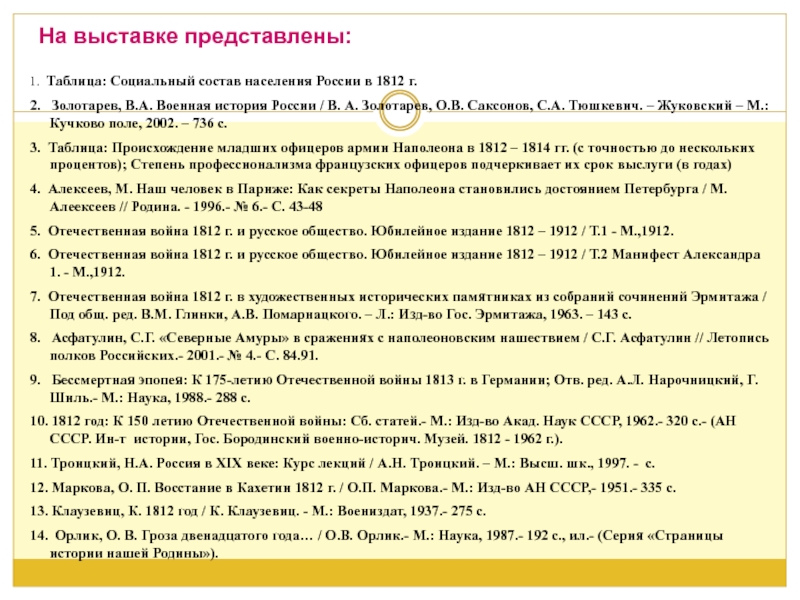 На выставке представлены:

1. Таблица: Социальный состав населения России в 1812 г.

2. Золотарев, В.А. Военная история России / В. А. Золотарев, О.В. Саксонов, С.А. Тюшкевич. – Жуковский – М.: Кучково поле, 2002. – 736 с.

3. Таблица: Происхождение младших офицеров армии Наполеона в 1812 – 1814 гг. (с точностью до нескольких процентов); Степень профессионализма французских офицеров подчеркивает их срок выслуги (в годах)

4. Алексеев, М. Наш человек в Париже: Как секреты Наполеона становились достоянием Петербурга / М. Алеексеев // Родина. - 1996.- № 6.- С. 43-48

5. Отечественная война 1812 г. и русское общество. Юбилейное издание 1812 – 1912 / Т.1 - М.,1912.

6. Отечественная война 1812 г. и русское общество. Юбилейное издание 1812 – 1912 / Т.2 Манифест Александра 1. - М.,1912.

7. Отечественная война 1812 г. в художественных исторических памятниках из собраний сочинений Эрмитажа / Под общ. ред. В.М. Глинки, А.В. Помарнацкого. – Л.: Изд-во Гос. Эрмитажа, 1963. – 143 с.

8. Асфатулин, С.Г. «Северные Амуры» в сражениях с наполеоновским нашествием / С.Г. Асфатулин // Летопись полков Российских.- 2001.- № 4.- С. 84.91.

9. Бессмертная эпопея: К 175-летию Отечественной войны 1813 г. в Германии; Отв. ред. А.Л. Нарочницкий, Г. Шиль.- М.: Наука, 1988.- 288 с.

10. 1812 год: К 150 летию Отечественной войны: Сб. статей.- М.: Изд-во Акад. Наук СССР, 1962.- 320 с.- (АН СССР. Ин-т истории, Гос. Бородинский военно-историч. Музей. 1812 - 1962 г.).

11. Троицкий, Н.А. Россия в XIX веке: Курс лекций / А.Н. Троицкий. – М.: Высш. шк., 1997. - с.

12. Маркова, О. П. Восстание в Кахетии 1812 г. / О.П. Маркова.- М.: Изд-во АН СССР,- 1951.- 335 с.

13. Клаузевиц, К. 1812 год / К. Клаузевиц. - М.: Воениздат, 1937.- 275 с.

14. Орлик, О. В. Гроза двенадцатого года… / О.В. Орлик.- М.: Наука, 1987.- 192 с., ил.- (Серия «Страницы истории нашей Родины»).